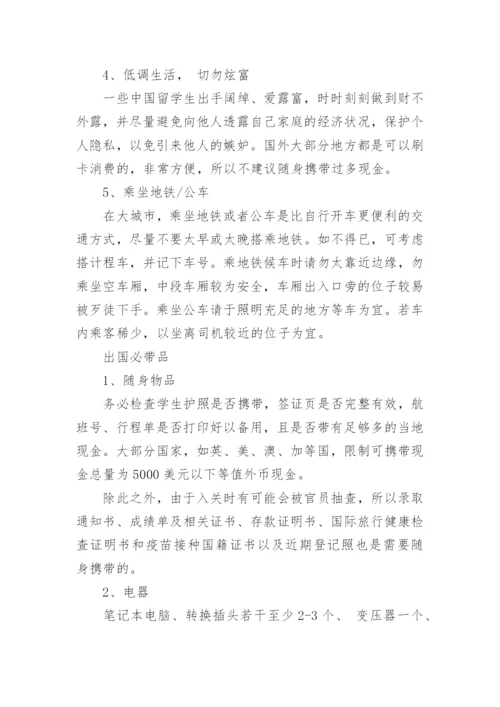 4、低调生活， 切勿炫富

一些中国留学生出手阔绰、爱露富，时时刻刻做到财不外露，并尽量避免向他人透露自己家庭的经济状况，保护个人隐私，以免引来他人的嫉妒。国外大部分地方都是可以刷卡消费的，非常方便，所以不建议随身携带过多现金。

5、乘坐地铁/公车

在大城市，乘坐地铁或者公车是比自行开车更便利的交通方式，尽量不要太早或太晚搭乘地铁。如不得已，可考虑搭计程车，并记下车号。乘地铁候车时请勿太靠近边缘，勿乘坐空车厢，中段车厢较为安全，车厢出入口旁的位子较易被歹徒下手。乘坐公车请于照明充足的地方等车为宜。若车内乘客稀少，以坐离司机较近的位子为宜。

出国必带品

1、随身物品

务必检查学生护照是否携带，签证页是否完整有效，航班号、行程单是否打印好以备用，且是否带有足够多的当地现金。大部分国家，如英、美、澳、加等国，限制可携带现金总量为5000美元以下等值外币现金。

除此之外，由于入关时有可能会被官员抽查，所以录取通知书、成绩单及相关证书、存款证明书、国际旅行健康检查证明书和疫苗接种国籍证书以及近期登记照也是需要随身携带的。

2、电器

笔记本电脑、转换插头若干至少2-3个、 变压器一个、